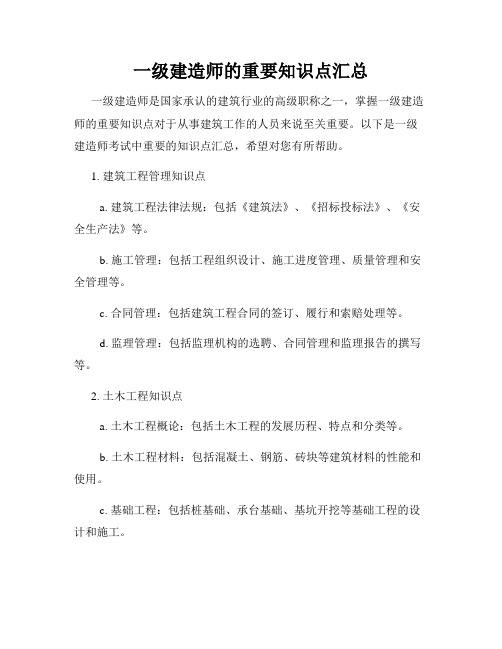 一级建造师的重要知识点汇总

一级建造师是国家承认的建筑行业的高级职称之一，掌握一级建造师的重要知识点对于从事建筑工作的人员来说至关重要。以下是一级建造师考试中重要的知识点汇总，希望对您有所帮助。

1. 建筑工程管理知识点

a. 建筑工程法律法规：包括《建筑法》、《招标投标法》、《安全生产法》等。

b. 施工管理：包括工程组织设计、施工进度管理、质量管理和安全管理等。

c. 合同管理：包括建筑工程合同的签订、履行和索赔处理等。

d. 监理管理：包括监理机构的选聘、合同管理和监理报告的撰写等。

2. 土木工程知识点

a. 土木工程概论：包括土木工程的发展历程、特点和分类等。

b. 土木工程材料：包括混凝土、钢筋、砖块等建筑材料的性能和使用。

c. 基础工程：包括桩基础、承台基础、基坑开挖等基础工程的设计和施工。